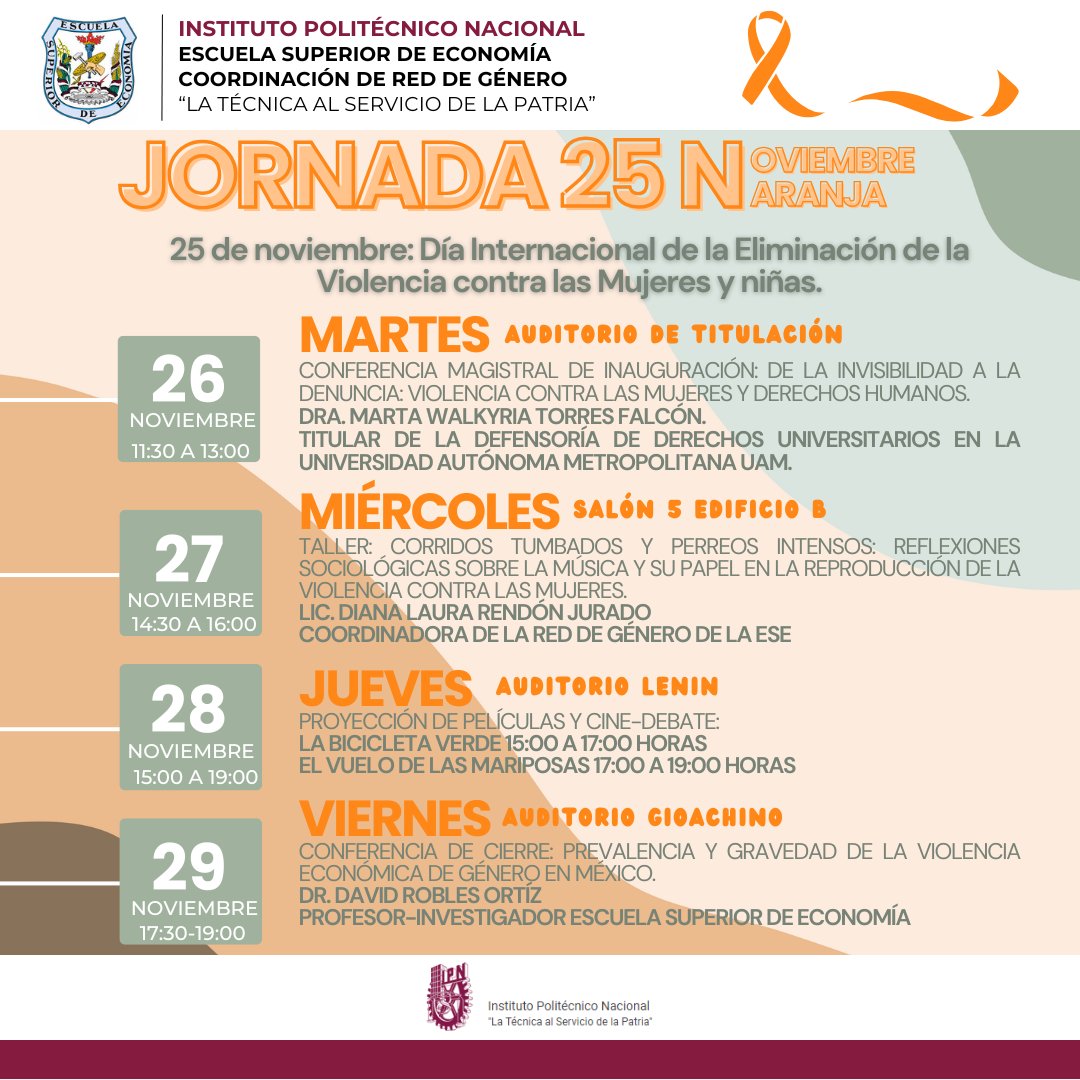 ESCUELA SUPERIOR DE ECONOMÍA

INSTITUTO POLITÉCNICO NACIONAL
ESCUELA SUPERIOR DE ECONOMÍA
COORDINACIÓN DE RED DE GÉNERO
"LA TÉCNICA AL SERVICIO DE LA PATRIA"

JORNADA 25 N OVIEMBRE ARANJA

25 de noviembre: Día Internacional de la Eliminación de la Violencia contra las Mujeres y niñas.

26 NOVIEMBRE 11:30 A 13:00

MARTES AUDITORIO DE TITULACIÓN
CONFERENCIA MAGISTRAL DE INAUGURACIÓN: DE LA INVISIBILIDAD A LA DENUNCIA: VIOLENCIA CONTRA LAS MUJERES Y DERECHOS HUMANOS.
DRA. MARTA WALKYRIA TORRES FALCÓN.
TITULAR DE LA DEFENSORÍA DE DERECHOS UNIVERSITARIOS EN LA UNIVERSIDAD AUTÓNOMA METROPOLITANA UAM.

27 NOVIEMBRE 14:30 A 16:00

MIÉRCOLES SALÓN 5 EDIFICIO B
TALLER: CORRIDOS TUMBADOS Y PERREOS INTENSOS: REFLEXIONES SOCIOLÓGICAS SOBRE LA MÚSICA Y SU PAPEL EN LA REPRODUCCIÓN DE LA VIOLENCIA CONTRA LAS MUJERES.
LIC. DIANA LAURA RENDÓN JURADO
COORDINADORA DE LA RED DE GÉNERO DE LA ESE

28 NOVIEMBRE 15:00 A 19:00

JUEVES AUDITORIO LENIN
PROYECCIÓN DE PELÍCULAS Y CINE-DEBATE:
LA BICICLETA VERDE 15:00 A 17:00 HORAS
EL VUELO DE LAS MARIPOSAS 17:00 A 19:00 HORAS

29 NOVIEMBRE 17:30-19:00

VIERNES AUDITORIO GIOACHINO
CONFERENCIA DE CIERRE: PREVALENCIA Y GRAVEDAD DE LA VIOLENCIA ECONÓMICA DE GÉNERO EN MÉXICO.
DR. DAVID ROBLES ORTÍZ
PROFESOR-INVESTIGADOR ESCUELA SUPERIOR DE ECONOMÍA

IPN
Instituto Politécnico Nacional
"La Técnica al Servicio de la Patria"